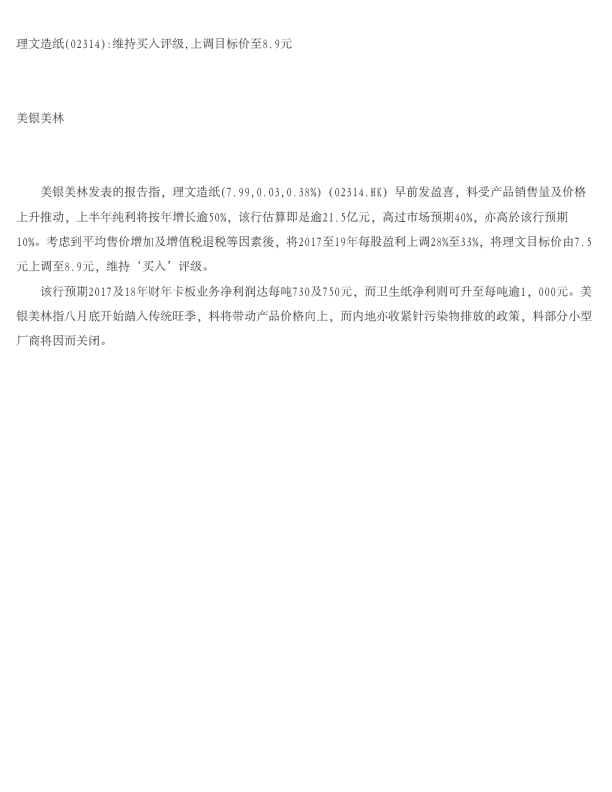 理文造纸(02314):维持买入评级,上调目标价至8.9元

美银美林

美银美林发表的报告指，理文造纸(7.99,0.03,0.38%)(02314.HK)早前发盈喜，料受产品销售量及价格上升推动，上半年纯利将按年增长逾50%，该行估算即是逾21.5亿元，高过市场预期40%，亦高於该行预期10%。考虑到平均售价增加及增值税退税等因素後，将2017至19年每股盈利上调28%至33%，将理文目标价由7.5元上调至8.9元，维持‘买入’评级。

该行预期2017及18年财年卡板业务净利润达每吨730及750元，而卫生纸净利则可升至每吨逾1，000元。美银美林指八月底开始踏入传统旺季，料将带动产品价格向上，而内地亦收紧针污染物排放的政策，料部分小型厂商将因而关闭。